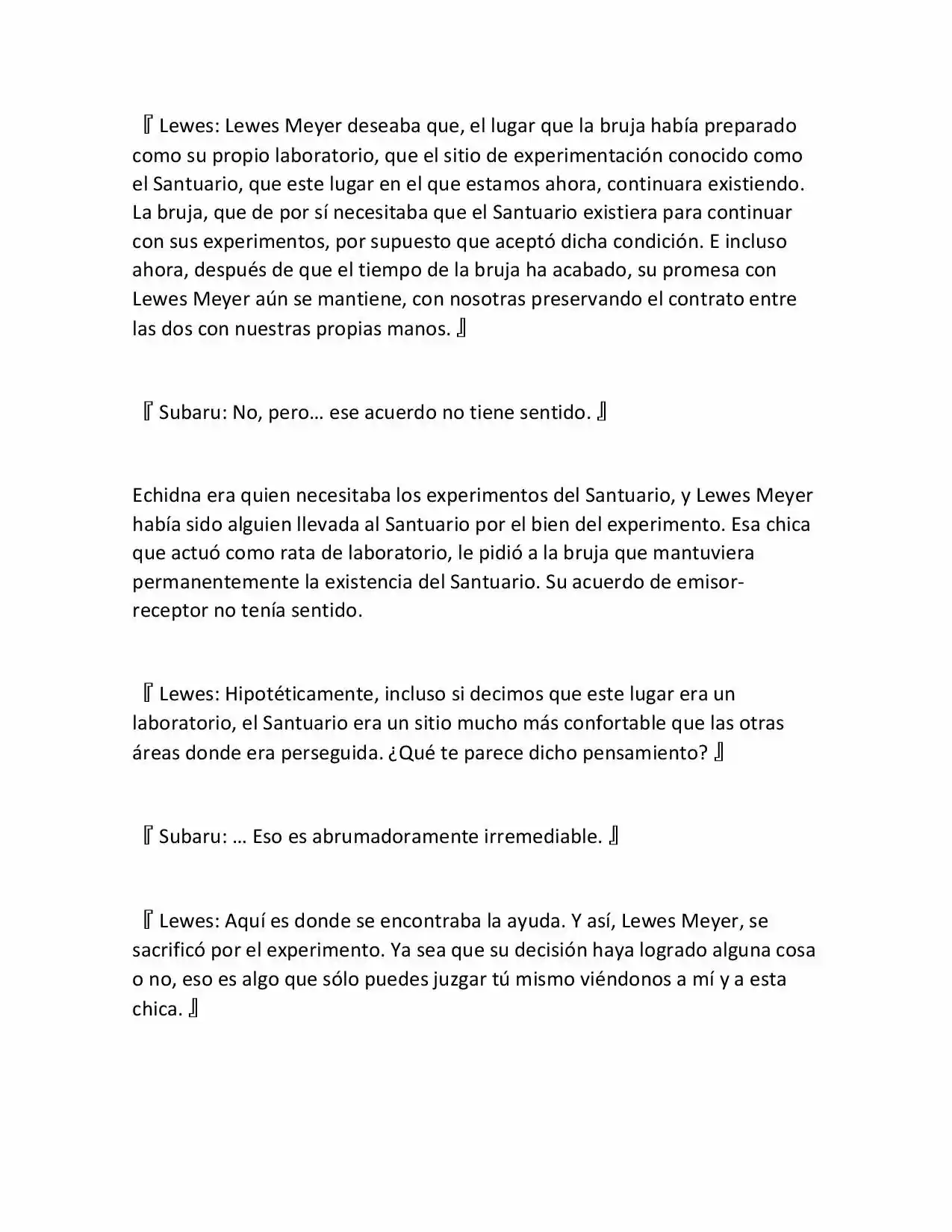 『 Lewes: Lewes Meyer deseaba que, el lugar que la bruja había preparado como su propio laboratorio, que el sitio de experimentación conocido como el Santuario, que este lugar en el que estamos ahora, continuara existiendo. La bruja, que de por sí necesitaba que el Santuario existiera para continuar con sus experimentos, por supuesto que aceptó dicha condición. E incluso ahora, después de que el tiempo de la bruja ha acabado, su promesa con Lewes Meyer aún se mantiene, con nosotras preservando el contrato entre las dos con nuestras propias manos. 』

『 Subaru: No, pero… ese acuerdo no tiene sentido. 』

Echidna era quien necesitaba los experimentos del Santuario, y Lewes Meyer había sido alguien llevada al Santuario por el bien del experimento. Esa chica que actuó como rata de laboratorio, le pidió a la bruja que mantuviera permanentemente la existencia del Santuario. Su acuerdo de emisor-receptor no tenía sentido.

『 Lewes: Hipotéticamente, incluso si decimos que este lugar era un laboratorio, el Santuario era un sitio mucho más confortable que las otras áreas donde era perseguida. ¿Qué te parece dicho pensamiento? 』

『 Subaru: … Eso es abrumadoramente irremediable. 』

『 Lewes: Aquí es donde se encontraba la ayuda. Y así, Lewes Meyer, se sacrificó por el experimento. Ya sea que su decisión haya logrado alguna cosa o no, eso es algo que sólo puedes juzgar tú mismo viéndonos a mí y a esta chica. 』